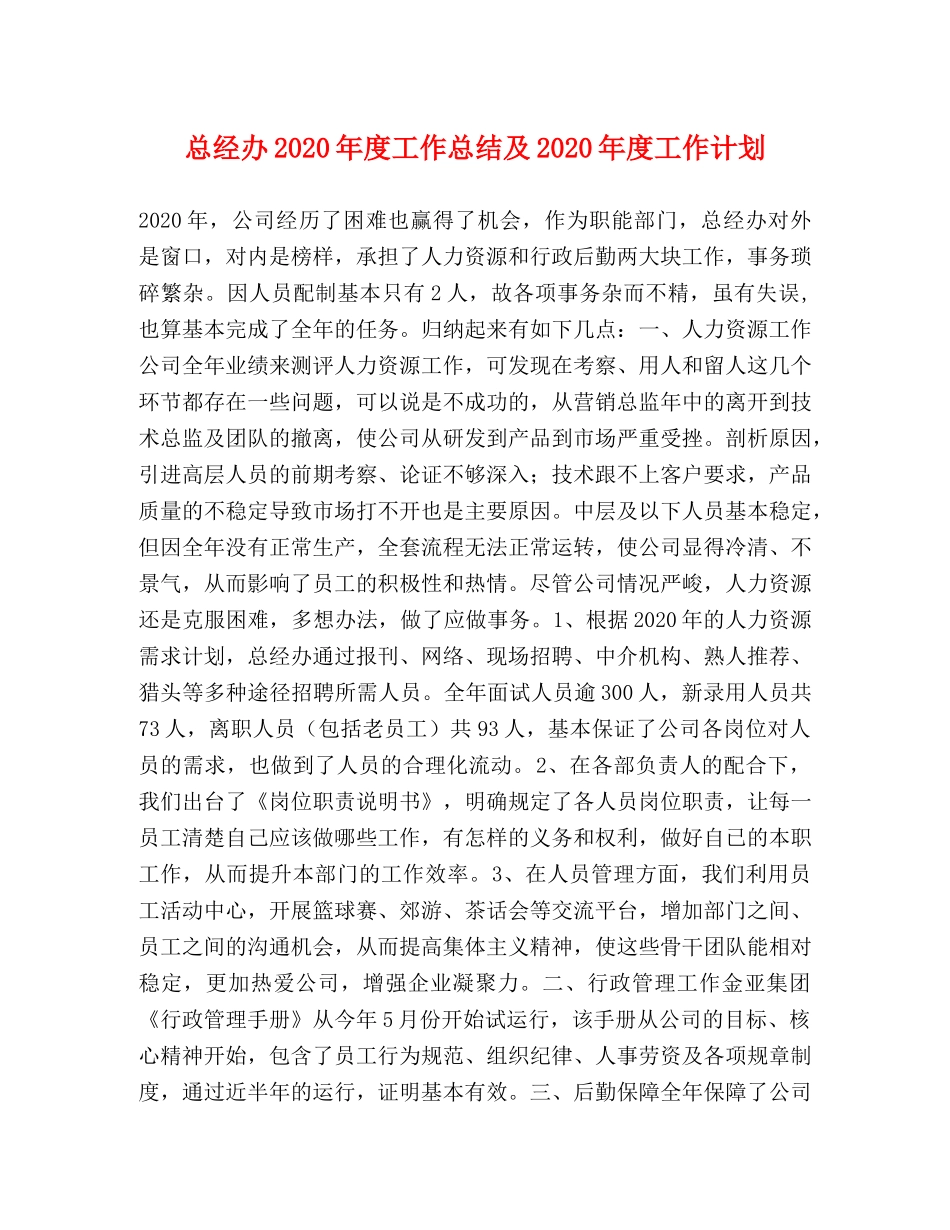 总经办2020年度工作总结及2020年度工作计划

2020年，公司经历了困难也赢得了机会，作为职能部门，总经办对外是窗口，对内是榜样，承担了人力资源和行政后勤两大块工作，事务琐碎繁杂。因人员配制基本只有2人，故各项事务杂而不精，虽有失误，也算基本完成了全年的任务。归纳起来有如下几点：一、人力资源工作公司全年业绩来测评人力资源工作，可发现在考察、用人和留人这几个环节都存在一些问题，可以说是不成功的，从营销总监年中的离开到技术总监及团队的撤离，使公司从研发到产品到市场严重受挫。剖析原因，引进高层人员的前期考察、论证不够深入；技术跟不上客户要求，产品质量的不稳定导致市场打不开也是主要原因。中层及以下人员基本稳定，但因全年没有正常生产，全套流程无法正常运转，使公司显得冷清、不景气，从而影响了员工的积极性和热情。尽管公司情况严峻，人力资源还是克服困难，多想办法，做了应做事务。1、根据2020年的人力资源需求计划，总经办通过报刊、网络、现场招聘、中介机构、熟人推荐、猎头等多种途径招聘所需人员。全年面试人员逾300人，新录用人员共73人，离职人员（包括老员工）共93人，基本保证了公司各岗位对人员的需求，也做到了人员的合理化流动。2、在各部负责人的配合下，我们出台了《岗位职责说明书》，明确规定了各人员岗位职责，让每一员工清楚自己应该做哪些工作，有怎样的义务和权利，做好自己的本职工作，从而提升本部门的工作效率。3、在人员管理方面，我们利用员工活动中心，开展篮球赛、郊游、茶话会等交流平台，增加部门之间、员工之间的沟通机会，从而提高集体主义精神，使这些骨干团队能相对稳定，更加热爱公司，增强企业凝聚力。二、行政管理工作金亚集团《行政管理手册》从今年5月份开始试运行，该手册从公司的目标、核心精神开始，包含了员工行为规范、组织纪律、人事劳资及各项规章制度，通过近半年的运行，证明基本有效。三、后勤保障全年保障了公司